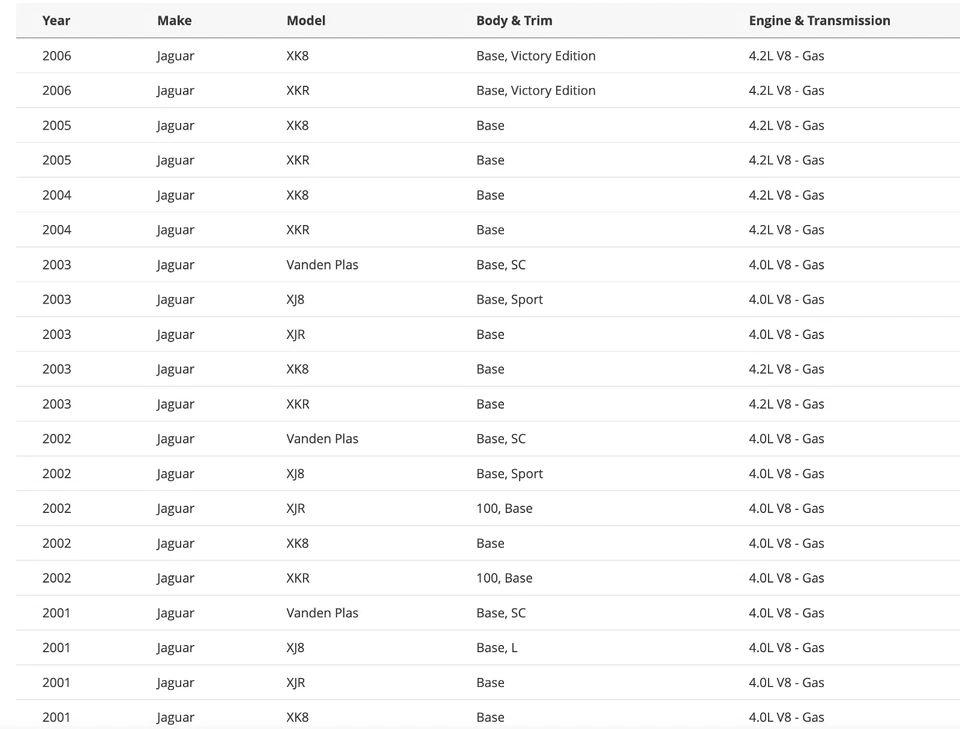 | Year | Make | Model | Body & Trim | Engine & Transmission |
|---|---|---|---|---|
| 2006 | Jaguar | XK8 | Base, Victory Edition | 4.2L V8 - Gas |
| 2006 | Jaguar | XKR | Base, Victory Edition | 4.2L V8 - Gas |
| 2005 | Jaguar | XK8 | Base | 4.2L V8 - Gas |
| 2005 | Jaguar | XKR | Base | 4.2L V8 - Gas |
| 2004 | Jaguar | XK8 | Base | 4.2L V8 - Gas |
| 2004 | Jaguar | XKR | Base | 4.2L V8 - Gas |
| 2003 | Jaguar | Vanden Plas | Base, SC | 4.0L V8 - Gas |
| 2003 | Jaguar | XJ8 | Base, Sport | 4.0L V8 - Gas |
| 2003 | Jaguar | XJR | Base | 4.0L V8 - Gas |
| 2003 | Jaguar | XK8 | Base | 4.2L V8 - Gas |
| 2003 | Jaguar | XKR | Base | 4.2L V8 - Gas |
| 2002 | Jaguar | Vanden Plas | Base, SC | 4.0L V8 - Gas |
| 2002 | Jaguar | XJ8 | Base, Sport | 4.0L V8 - Gas |
| 2002 | Jaguar | XJR | 100, Base | 4.0L V8 - Gas |
| 2002 | Jaguar | XK8 | Base | 4.0L V8 - Gas |
| 2002 | Jaguar | XKR | 100, Base | 4.0L V8 - Gas |
| 2001 | Jaguar | Vanden Plas | Base, SC | 4.0L V8 - Gas |
| 2001 | Jaguar | XJ8 | Base, L | 4.0L V8 - Gas |
| 2001 | Jaguar | XJR | Base | 4.0L V8 - Gas |
| 2001 | Jaguar | XK8 | Base | 4.0L V8 - Gas |